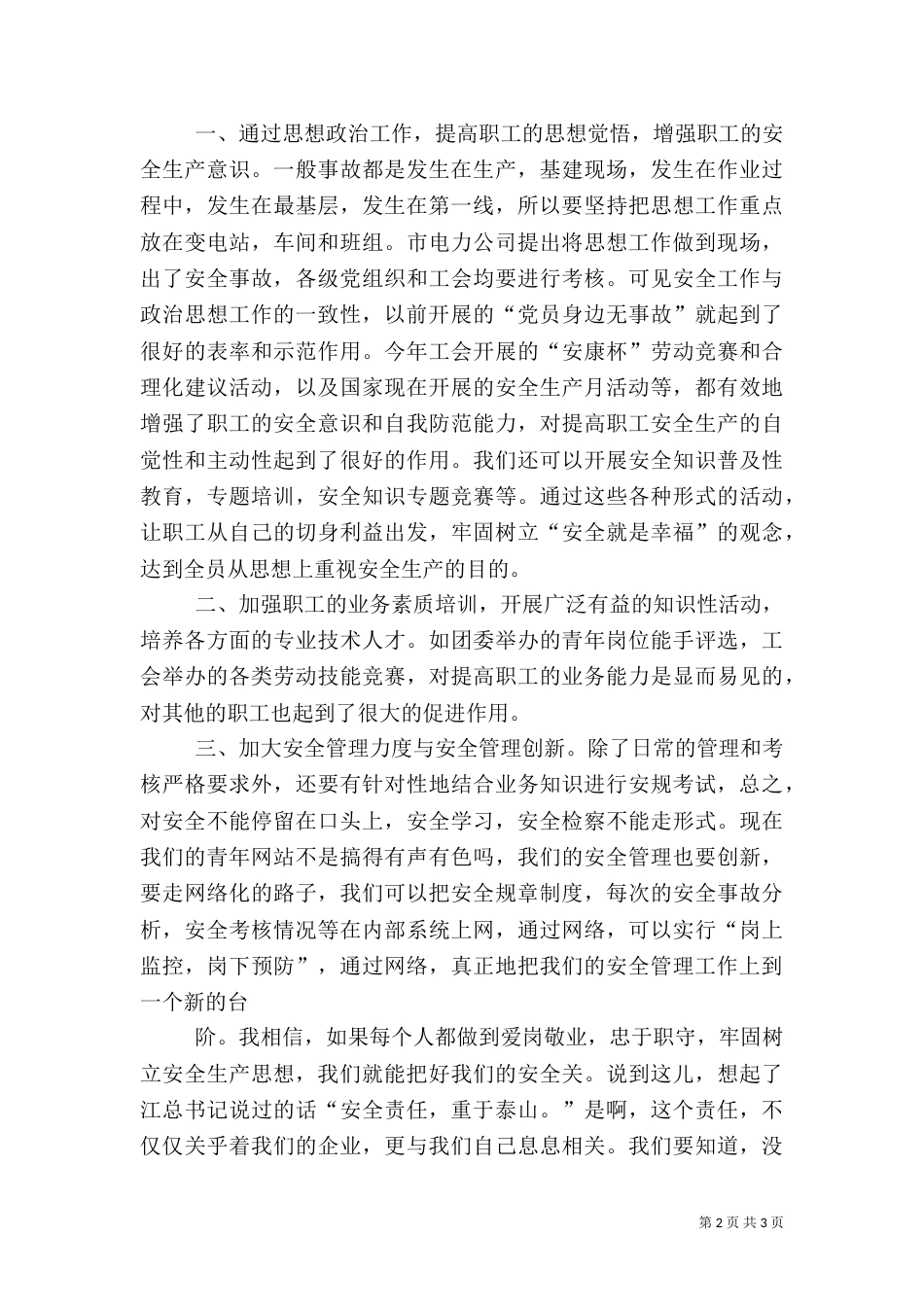 一、通过思想政治工作，提高职工的思想觉悟，增强职工的安全生产意识。一般事故都是发生在生产，基建现场，发生在作业过程中，发生在最基层，发生在第一线，所以要坚持把思想工作重点放在变电站，车间和班组。市电力公司提出将思想工作做到现场，出了安全事故，各级党组织和工会均要进行考核。可见安全工作与政治思想工作的一致性，以前开展的“党员身边无事故”就起到了很好的表率和示范作用。今年工会开展的“安康杯”劳动竞赛和合理化建议活动，以及国家现在开展的安全生产月活动等，都有效地增强了职工的安全意识和自我防范能力，对提高职工安全生产的自觉性和主动性起到了很好的作用。我们还可以开展安全知识普及性教育，专题培训，安全知识专题竞赛等。通过这些各种形式的活动，让职工从自己的切身利益出发，牢固树立“安全就是幸福”的观念，达到全员从思想上重视安全生产的目的。

二、加强职工的业务素质培训，开展广泛有益的知识性活动，培养各方面的专业技术人才。如团委举办的青年岗位能手评选，工会举办的各类劳动技能竞赛，对提高职工的业务能力是显而易见的，对其他的职工也起到了很大的促进作用。

三、加大安全管理力度与安全管理创新。除了日常的管理和考核严格要求外，还要有针对性地结合业务知识进行安规考试，总之，对安全不能停留在口头上，安全学习，安全检察不能走形式。现在我们的青年网站不是搞得有声有色吗，我们的安全管理也要创新，要走网络化的路子，我们可以把安全规章制度，每次的安全事故分析，安全考核情况等在内部系统上网，通过网络，可以实行“岗上监控，岗下预防”，通过网络，真正地把我们的安全管理工作上到一个新的台

阶。我相信，如果每个人都做到爱岗敬业，忠于职守，牢固树立安全生产思想，我们就能把好我们的安全关。说到这儿，想起了江总书记说过的话“安全责任，重于泰山。”是啊，这个责任，不仅仅关乎着我们的企业，更与我们自己息息相关。我们要知道，没

第 2 页 共 3 页